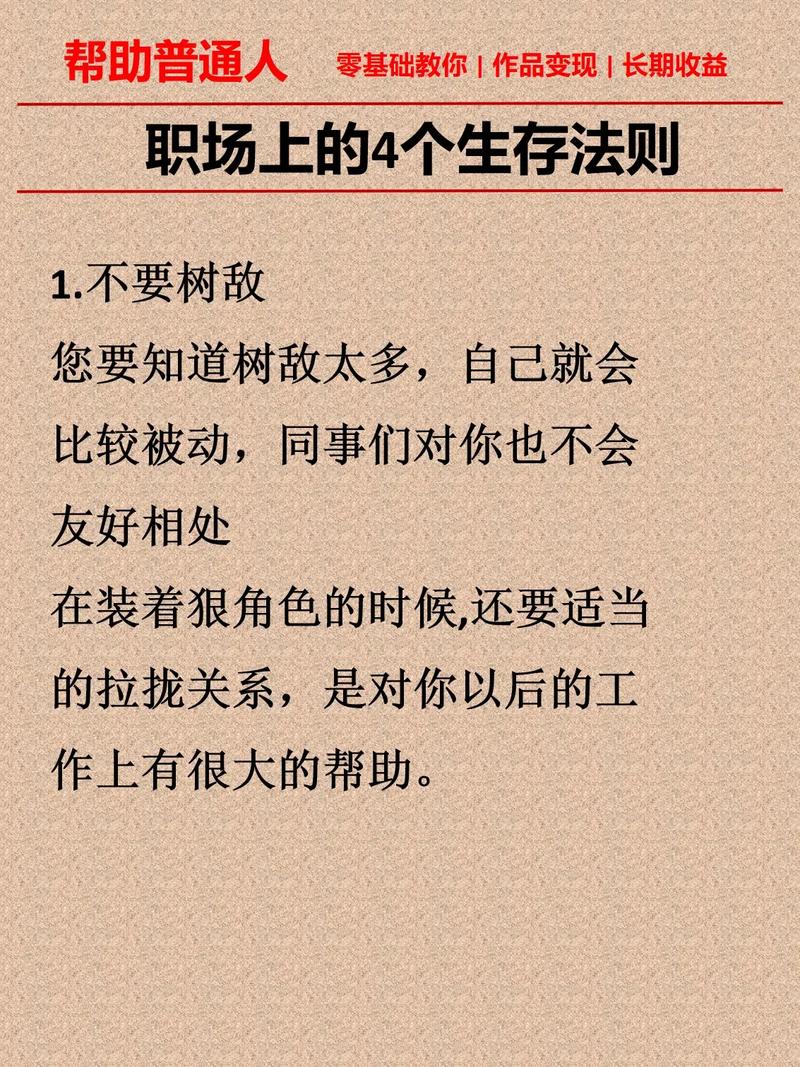 帮助普通人 零基础教你 | 作品变现 | 长期收益

职场上的4个生存法则

1.不要树敌
您要知道树敌太多，自己就会比较被动，同事们对你也不会友好相处
在装着狠角色的时候,还要适当的拉拢关系，是对你以后的工作上有很大的帮助。